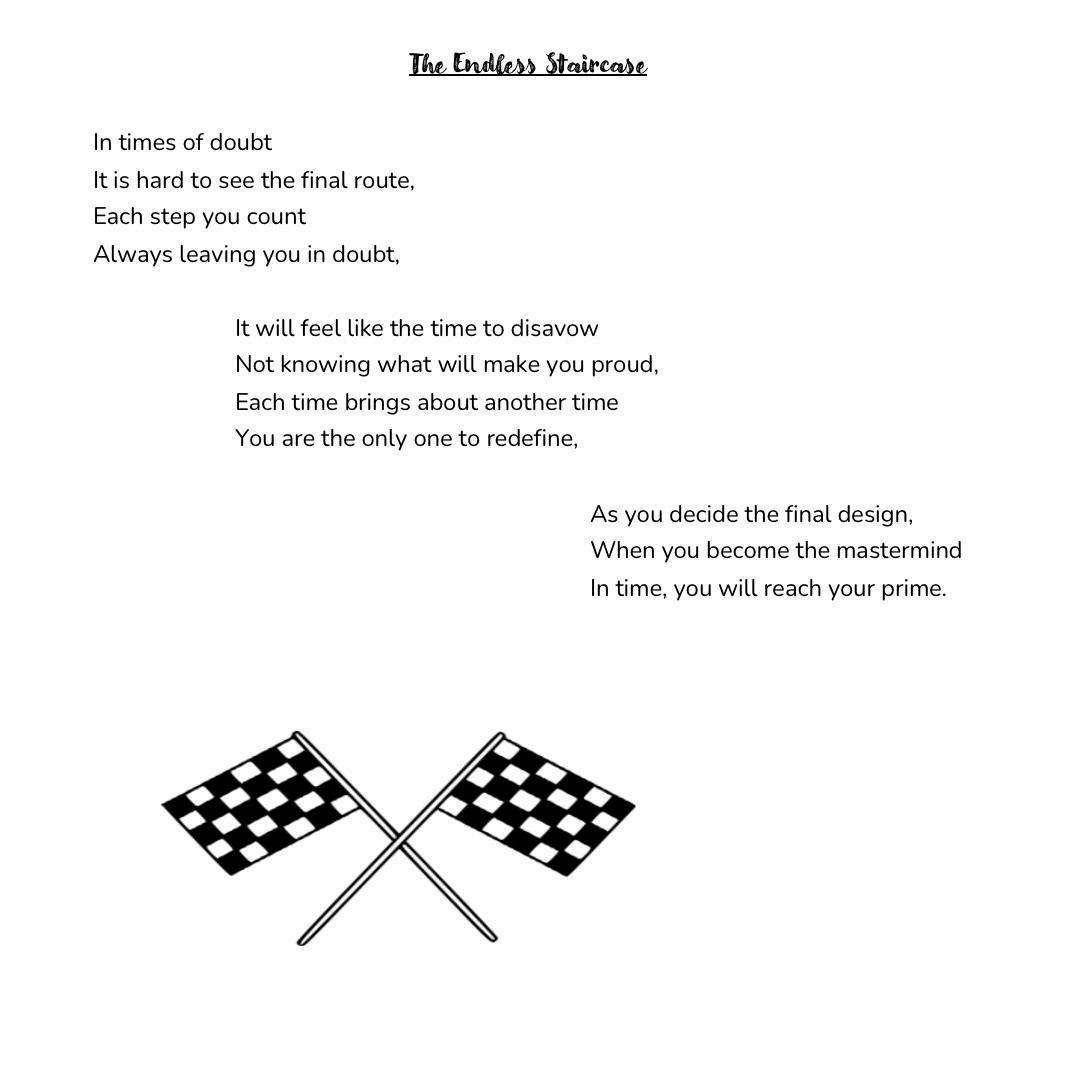 The Endless Staircase

In times of doubt
It is hard to see the final route,
Each step you count
Always leaving you in doubt,

It will feel like the time to disavow
Not knowing what will make you proud,
Each time brings about another time
You are the only one to redefine,

As you decide the final design,
When you become the mastermind
In time, you will reach your prime.